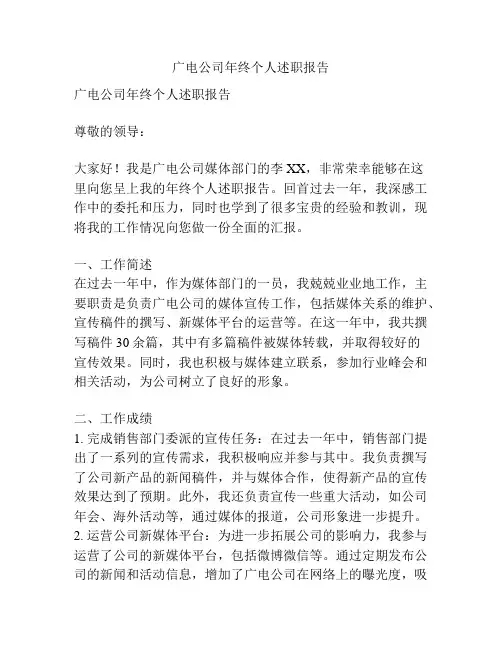 广电公司年终个人述职报告

广电公司年终个人述职报告

尊敬的领导：

大家好！我是广电公司媒体部门的李 XX，非常荣幸能够在这里向您呈上我的年终个人述职报告。回首过去一年，我深感工作中的委托和压力，同时也学到了很多宝贵的经验和教训，现将我的工作情况向您做一份全面的汇报。

一、工作简述
在过去一年中，作为媒体部门的一员，我兢兢业业地工作，主要职责是负责广电公司的媒体宣传工作，包括媒体关系的维护、宣传稿件的撰写、新媒体平台的运营等。在这一年中，我共撰写稿件 30 余篇，其中有多篇稿件被媒体转载，并取得较好的宣传效果。同时，我也积极与媒体建立联系，参加行业峰会和相关活动，为公司树立了良好的形象。

二、工作成绩
1. 完成销售部门委派的宣传任务：在过去一年中，销售部门提出了一系列的宣传需求，我积极响应并参与其中。我负责撰写了公司新产品的新闻稿件，并与媒体合作，使得新产品的宣传效果达到了预期。此外，我还负责宣传一些重大活动，如公司年会、海外活动等，通过媒体的报道，公司形象进一步提升。
2. 运营公司新媒体平台：为进一步拓展公司的影响力，我参与运营了公司的新媒体平台，包括微博微信等。通过定期发布公司的新闻和活动信息，增加了广电公司在网络上的曝光度，吸